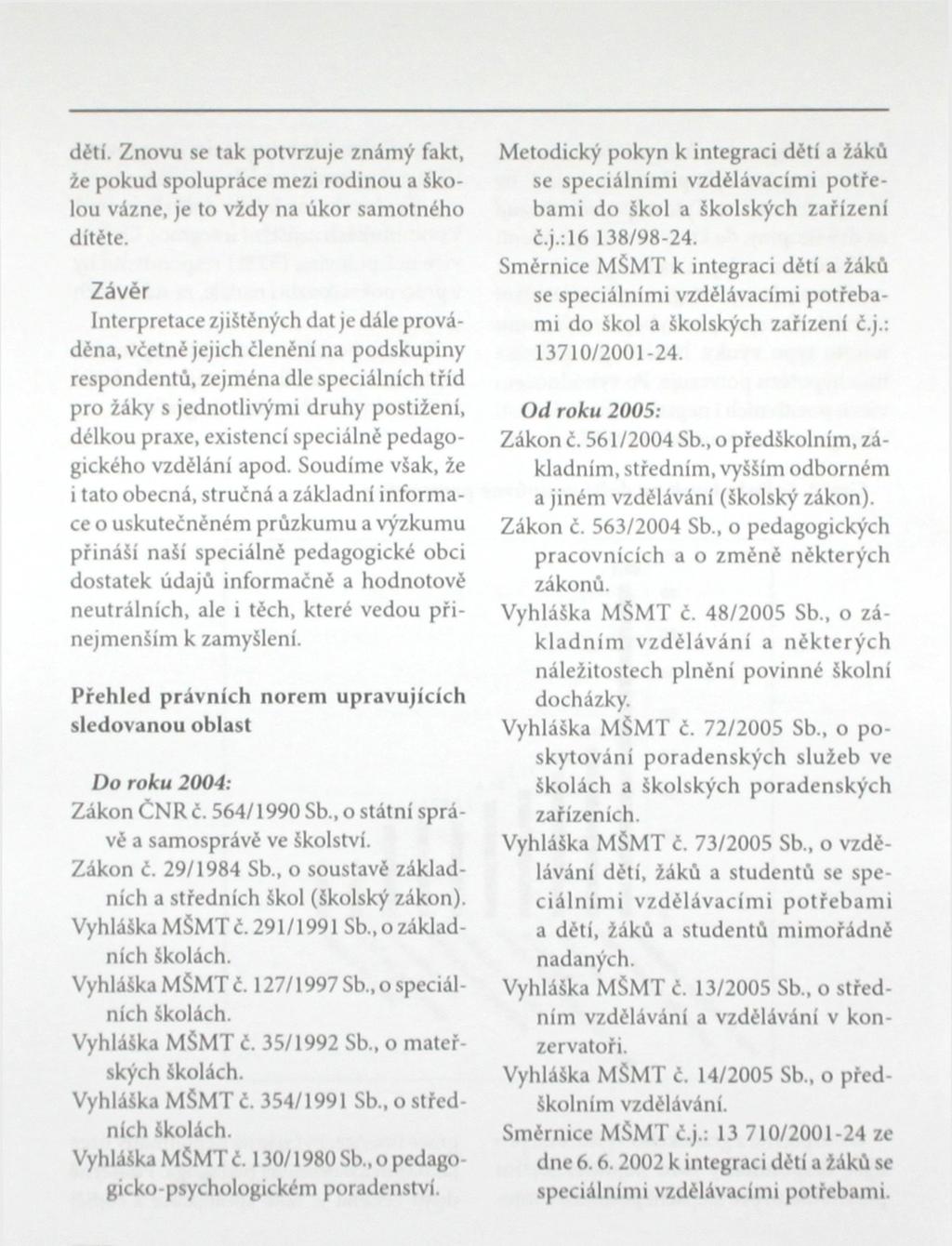 dětí. Znovu se tak potvrzuje známý fakt, že pokud spolupráce mezi rodinou a školou vázne, je to vždy na úkor samotného dítěte.

Závěr

Interpretace zjištěných dat je dále prováděna, včetně jejich členění na podskupiny respondentů, zejména dle speciálních tříd pro žáky s jednotlivými druhy postižení, délkou praxe, existencí speciálně pedagogického vzdělání apod. Soudíme však, že i tato obecná, stručná a základní informace o uskutečněném průzkumu a výzkumu přináší naší speciálně pedagogické obci dostatek údajů informačně a hodnotově neutrálních, ale i těch, které vedou přinejmenším k zamyšlení.

Přehled právních norem upravujících sledovanou oblast

Do roku 2004:

Zákon ČNR č. 564/1990 Sb., o státní správě a samosprávě ve školství.

Zákon č. 29/1984 Sb., o soustavě základních a středních škol (školský zákon).

Vyhláška MŠMT č. 291/1991 Sb., o základních školách.

Vyhláška MŠMT č. 127/1997 Sb., o speciálních školách.

Vyhláška MŠMT č. 35/1992 Sb., o mateřských školách.

Vyhláška MŠMT č. 354/1991 Sb., o středních školách.

Vyhláška MŠMT č. 130/1980 Sb., o pedagogicko-psychologickém poradenství.

Metodický pokyn k integraci dětí a žáků se speciálními vzdělávacími potřebami do škol a školských zařízení č.j.:16 138/98-24.

Směrnice MŠMT k integraci dětí a žáků se speciálními vzdělávacími potřebami do škol a školských zařízení č.j.: 13710/2001-24.

Od roku 2005:

Zákon č. 561/2004 Sb., o předškolním, základním, středním, vyšším odborném a jiném vzdělávání (školský zákon).

Zákon č. 563/2004 Sb., o pedagogických pracovnících a o změně některých zákonů.

Vyhláška MŠMT č. 48/2005 Sb., o základním vzdělávání a některých náležitostech plnění povinné školní docházky.

Vyhláška MŠMT č. 72/2005 Sb., o poskytování poradenských služeb ve školách a školských poradenských zařízeních.

Vyhláška MŠMT č. 73/2005 Sb., o vzdělávání dětí, žáků a studentů se speciálními vzdělávacími potřebami a dětí, žáků a studentů mimořádně nadaných.

Vyhláška MŠMT č. 13/2005 Sb., o středním vzdělávání a vzdělávání v konzervatoři.

Vyhláška MŠMT č. 14/2005 Sb., o předškolním vzdělávání.

Směrnice MŠMT č.j.: 13 710/2001-24 ze dne 6. 6. 2002 k integraci dětí a žáků se speciálními vzdělávacími potřebami.